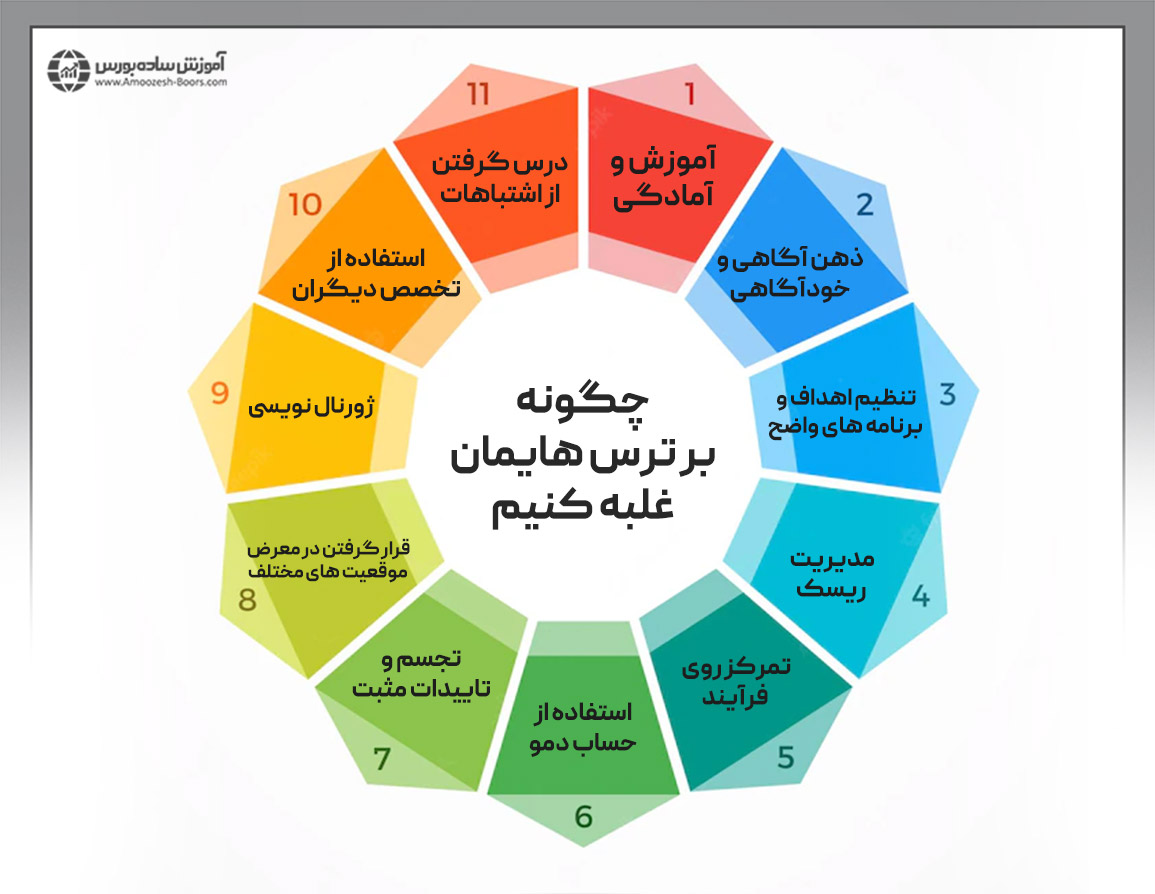 آموزش ساده بورس
www.Amoozesh-Boors.com

چگونه بر ترس هایمان غلبه کنیم

1
آموزش و آمادگی

2
ذهن آگاهی و خودآگاهی

3
تنظیم اهداف و برنامه های واضح

4
مدیریت ریسک

5
تمرکز روی فرآیند

6
استفاده از حساب دمو

7
تجسم و تاییدات مثبت

8
قرار گرفتن در معرض موقعیت های مختلف

9
ژورنال نویسی

10
استفاده از تخصص دیگران

11
درس گرفتن از اشتباهات